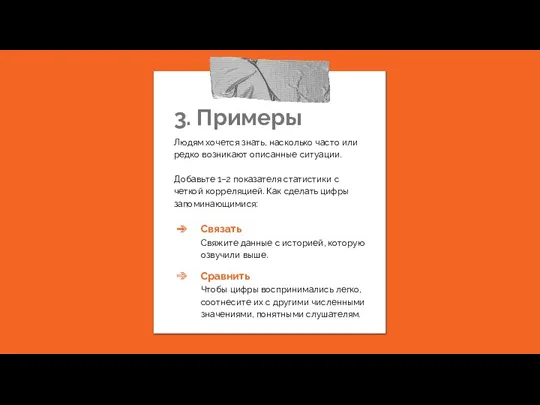 3. Примеры

Людям хочется знать, насколько часто или редко возникают описанные ситуации.

Добавьте 1–2 показателя статистики с четкой корреляцией. Как сделать цифры запоминающимися:

Связать
Свяжите данные с историей, которую озвучили выше.

Сравнить
Чтобы цифры воспринимались легко, соотнесите их с другими численными значениями, понятными слушателям.